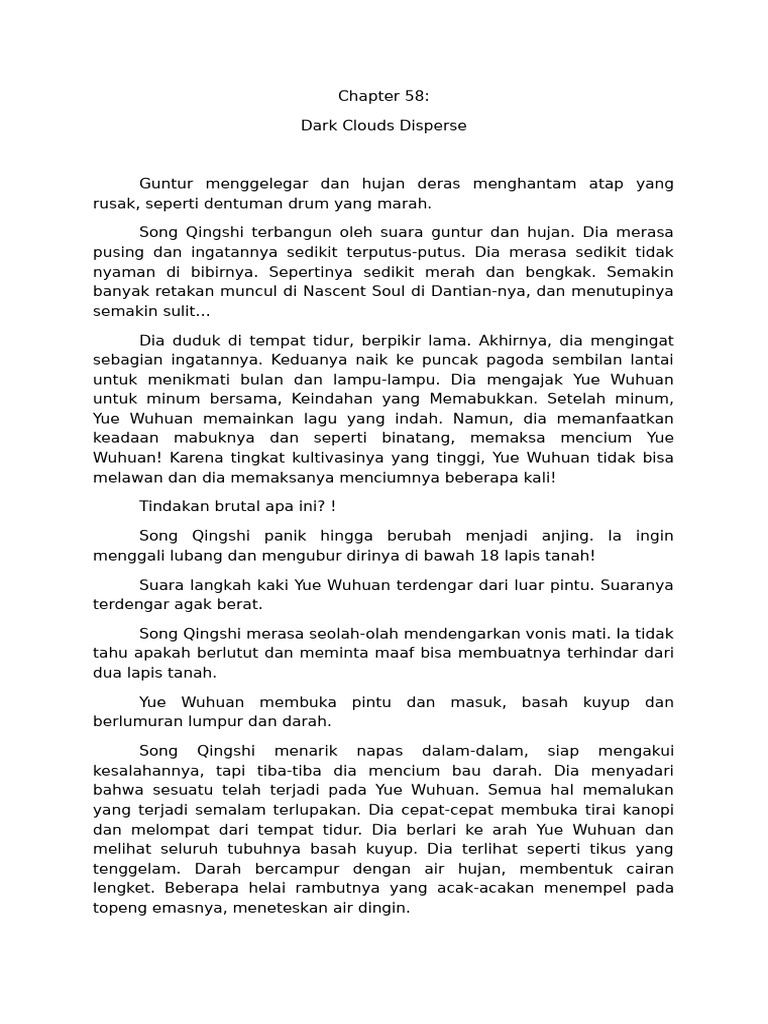 Chapter 58:

Dark Clouds Disperse

Guntur menggelegar dan hujan deras menghantam atap yang rusak, seperti dentuman drum yang marah.

Song Qingshi terbangun oleh suara guntur dan hujan. Dia merasa pusing dan ingatannya sedikit terputus-putus. Dia merasa sedikit tidak nyaman di bibirnya. Sepertinya sedikit merah dan bengkak. Semakin banyak retakan muncul di Nascent Soul di Dantian-nya, dan menutupinya semakin sulit...

Dia duduk di tempat tidur, berpikir lama. Akhirnya, dia mengingat sebagian ingatannya. Keduanya naik ke puncak pagoda sembilan lantai untuk menikmati bulan dan lampu-lampu. Dia mengajak Yue Wuhuan untuk minum bersama, Keindahan yang Memabukkan. Setelah minum, Yue Wuhuan memainkan lagu yang indah. Namun, dia memanfaatkan keadaan mabuknya dan seperti binatang, memaksa mencium Yue Wuhuan! Karena tingkat kultivasinya yang tinggi, Yue Wuhuan tidak bisa melawan dan dia memaksanya menciumnya beberapa kali!

Tindakan brutal apa ini? !

Song Qingshi panik hingga berubah menjadi anjing. Ia ingin menggali lubang dan mengubur dirinya di bawah 18 lapis tanah!

Suara langkah kaki Yue Wuhuan terdengar dari luar pintu. Suaranya terdengar agak berat.

Song Qingshi merasa seolah-olah mendengarkan vonis mati. Ia tidak tahu apakah berlutut dan meminta maaf bisa membuatnya terhindar dari dua lapis tanah.

Yue Wuhuan membuka pintu dan masuk, basah kuyup dan berlumuran lumpur dan darah.

Song Qingshi menarik napas dalam-dalam, siap mengakui kesalahannya, tapi tiba-tiba dia mencium bau darah. Dia menyadari bahwa sesuatu telah terjadi pada Yue Wuhuan. Semua hal memalukan yang terjadi semalam terlupakan. Dia cepat-cepat membuka tirai kanopi dan melompat dari tempat tidur. Dia berlari ke arah Yue Wuhuan dan melihat seluruh tubuhnya basah kuyup. Dia terlihat seperti tikus yang tenggelam. Darah bercampur dengan air hujan, membentuk cairan lengket. Beberapa helai rambutnya yang acak-acakan menempel pada topeng emasnya, meneteskan air dingin.